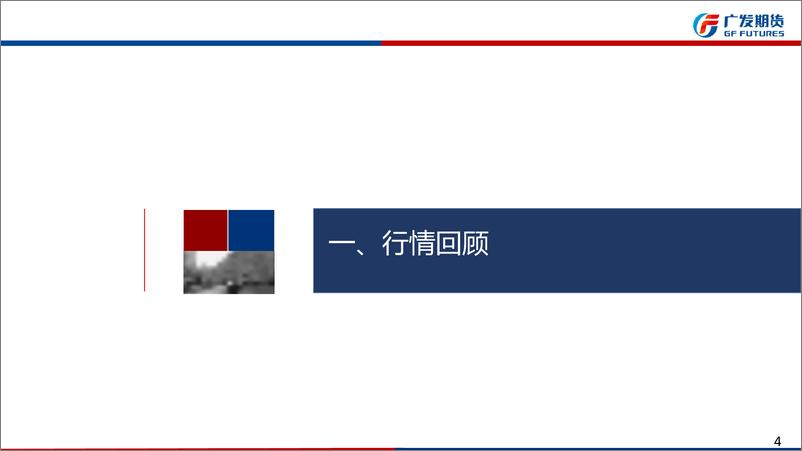 广发期货
GF FUTURES

一、行情回顾

4